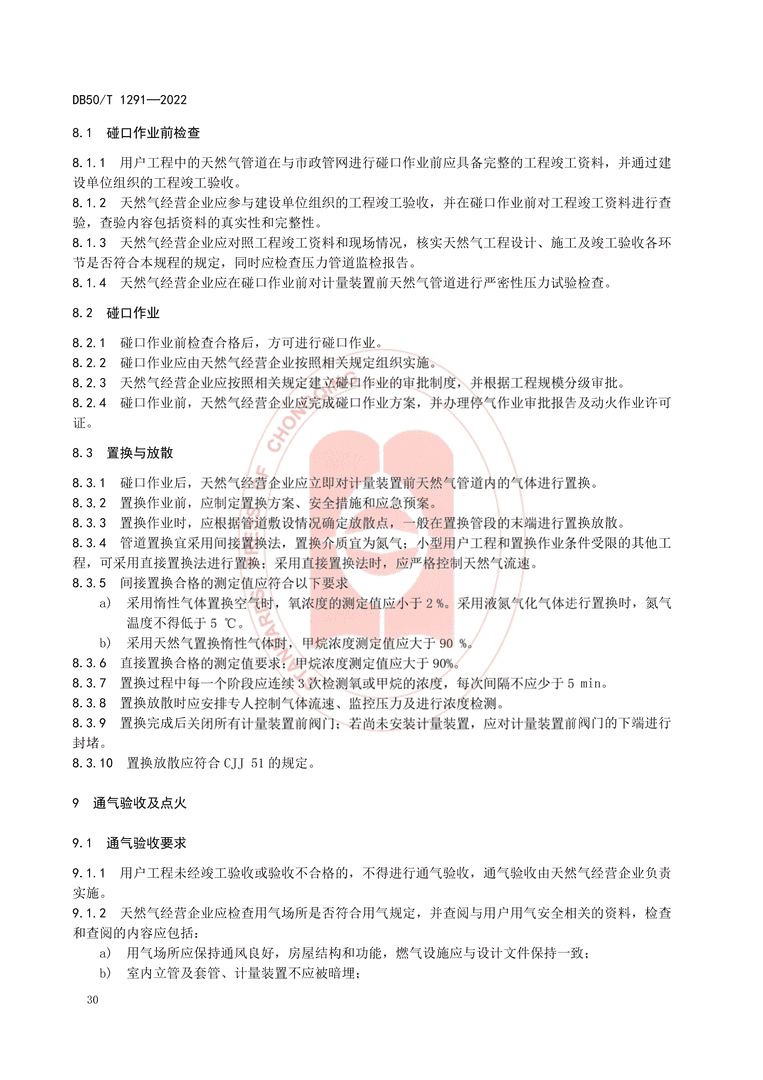 DB50/T 1291—2022

8.1 碰口作业前检查

8.1.1 用户工程中的天然气管道在与市政管网进行碰口作业前应具备完整的工程竣工资料，并通过建设单位组织的工程竣工验收。
8.1.2 天然气经营企业应参与建设单位组织的工程竣工验收，并在碰口作业前对工程竣工资料进行查验，查验内容包括资料的真实性和完整性。
8.1.3 天然气经营企业应对照工程竣工资料和现场情况，核实天然气工程设计、施工及竣工验收各环节是否符合本规程的规定，同时应检查压力管道监检报告。
8.1.4 天然气经营企业应在碰口作业前对计量装置前天然气管道进行严密性压力试验检查。

8.2 碰口作业

8.2.1 碰口作业前检查合格后，方可进行碰口作业。
8.2.2 碰口作业应由天然气经营企业按照相关规定组织实施。
8.2.3 天然气经营企业应按照相关规定建立碰口作业的审批制度，并根据工程规模分级审批。
8.2.4 碰口作业前，天然气经营企业应完成碰口作业方案，并办理停气作业审批报告及动火作业许可证。

8.3 置换与放散

8.3.1 碰口作业后，天然气经营企业应立即对计量装置前天然气管道内的气体进行置换。
8.3.2 置换作业前，应制定置换方案、安全措施和应急预案。
8.3.3 置换作业时，应根据管道敷设情况确定放散点，一般在置换管段的末端进行置换放散。
8.3.4 管道置换宜采用间接置换法，置换介质宜为氮气；小型用户工程和置换作业条件受限的其他工程，可采用直接置换法进行置换；采用直接置换法时，应严格控制天然气流速。
8.3.5 间接置换合格的测定值应符合以下要求
a) 采用惰性气体置换空气时，氧浓度的测定值应小于 2 %。采用液氮气化气体进行置换时，氮气温度不得低于 5 ℃。
b) 采用天然气置换惰性气体时，甲烷浓度测定值应大于 90 %。
8.3.6 直接置换合格的测定值要求：甲烷浓度测定值应大于 90%。
8.3.7 置换过程中每一个阶段应连续 3 次检测氧或甲烷的浓度，每次间隔不应少于 5 min。
8.3.8 置换放散时应安排专人控制气体流速、监控压力及进行浓度检测。
8.3.9 置换完成后关闭所有计量装置前阀门；若尚未安装计量装置，应对计量装置前阀门的下端进行封堵。
8.3.10 置换放散应符合 CJJ 51 的规定。

9 通气验收及点火

9.1 通气验收要求

9.1.1 用户工程未经竣工验收或验收不合格的，不得进行通气验收，通气验收由天然气经营企业负责实施。
9.1.2 天然气经营企业应检查用气场所是否符合用气规定，并查阅与用户用气安全相关的资料，检查和查阅的内容应包括：
a) 用气场所应保持通风良好，房屋结构和功能，燃气设施应与设计文件保持一致；
b) 室内立管及套管、计量装置不应被暗埋；

30